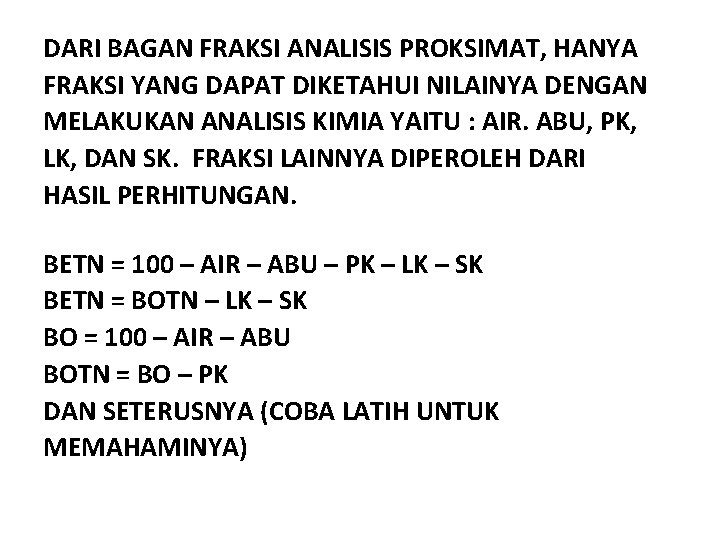 DARI BAGAN FRAKSI ANALISIS PROKSIMAT, HANYA FRAKSI YANG DAPAT DIKETAHUI NILAINYA DENGAN MELAKUKAN ANALISIS KIMIA YAITU : AIR. ABU, PK, LK, DAN SK.  FRAKSI LAINNYA DIPEROLEH DARI HASIL PERHITUNGAN.

BETN = 100 – AIR – ABU – PK – LK – SK
BETN = BOTN – LK – SK
BO = 100 – AIR – ABU
BOTN = BO – PK
DAN SETERUSNYA (COBA LATIH UNTUK MEMAHAMINYA)